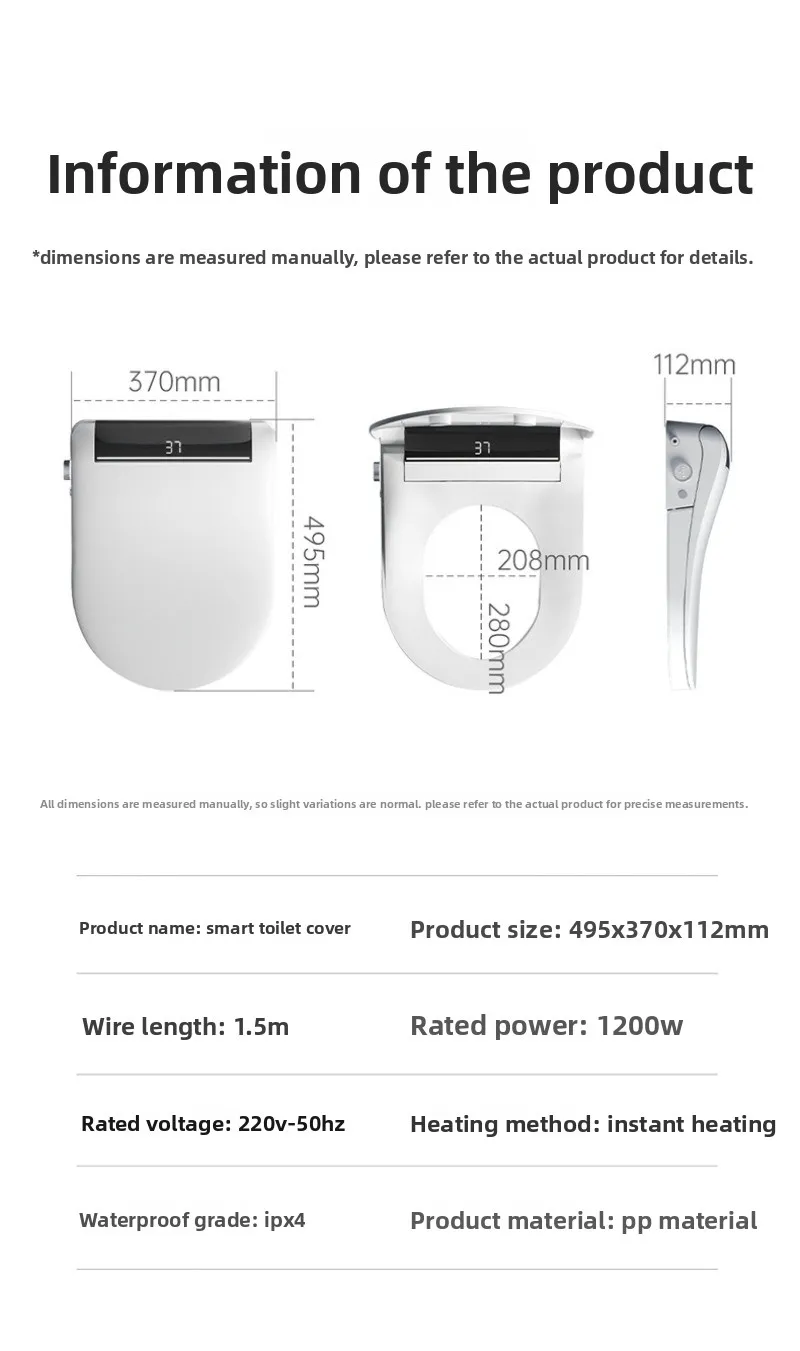 Information of the product

*dimensions are measured manually, please refer to the actual product for details.

370mm

37

495mm

37

208mm

280mm

112mm

All dimensions are measured manually, so slight variations are normal. please refer to the actual product for precise measurements.

Product name: smart toilet cover

Product size: 495x370x112mm

Wire length: 1.5m

Rated power: 1200w

Rated voltage: 220v-50hz

Heating method: instant heating

Waterproof grade: ipx4

Product material: pp material